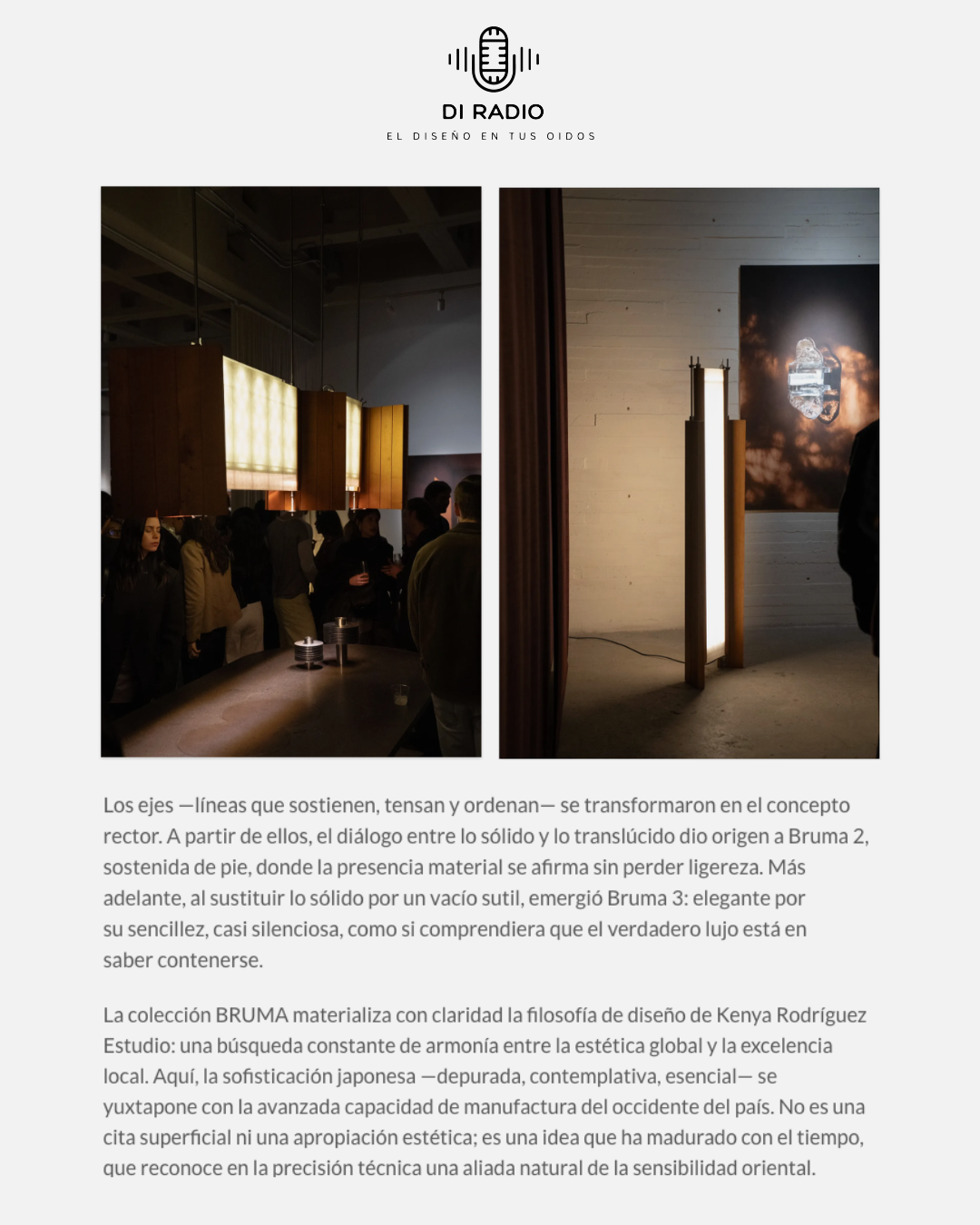 DI RADIO
EL DISEÑO EN TUS OIDOS

Los ejes —líneas que sostienen, tensan y ordenan— se transformaron en el concepto rector. A partir de ellos, el diálogo entre lo sólido y lo translúcido dio origen a Bruma 2, sostenida de pie, donde la presencia material se afirma sin perder ligereza. Más adelante, al sustituir lo sólido por un vacío sutil, emergió Bruma 3: elegante por su sencillez, casi silenciosa, como si comprendiera que el verdadero lujo está en saber contenerse.

La colección BRUMA materializa con claridad la filosofía de diseño de Kenya Rodríguez Estudio: una búsqueda constante de armonía entre la estética global y la excelencia local. Aquí, la sofisticación japonesa —depurada, contemplativa, esencial— se yuxtapone con la avanzada capacidad de manufactura del occidente del país. No es una cita superficial ni una apropiación estética; es una idea que ha madurado con el tiempo, que reconoce en la precisión técnica una aliada natural de la sensibilidad oriental.